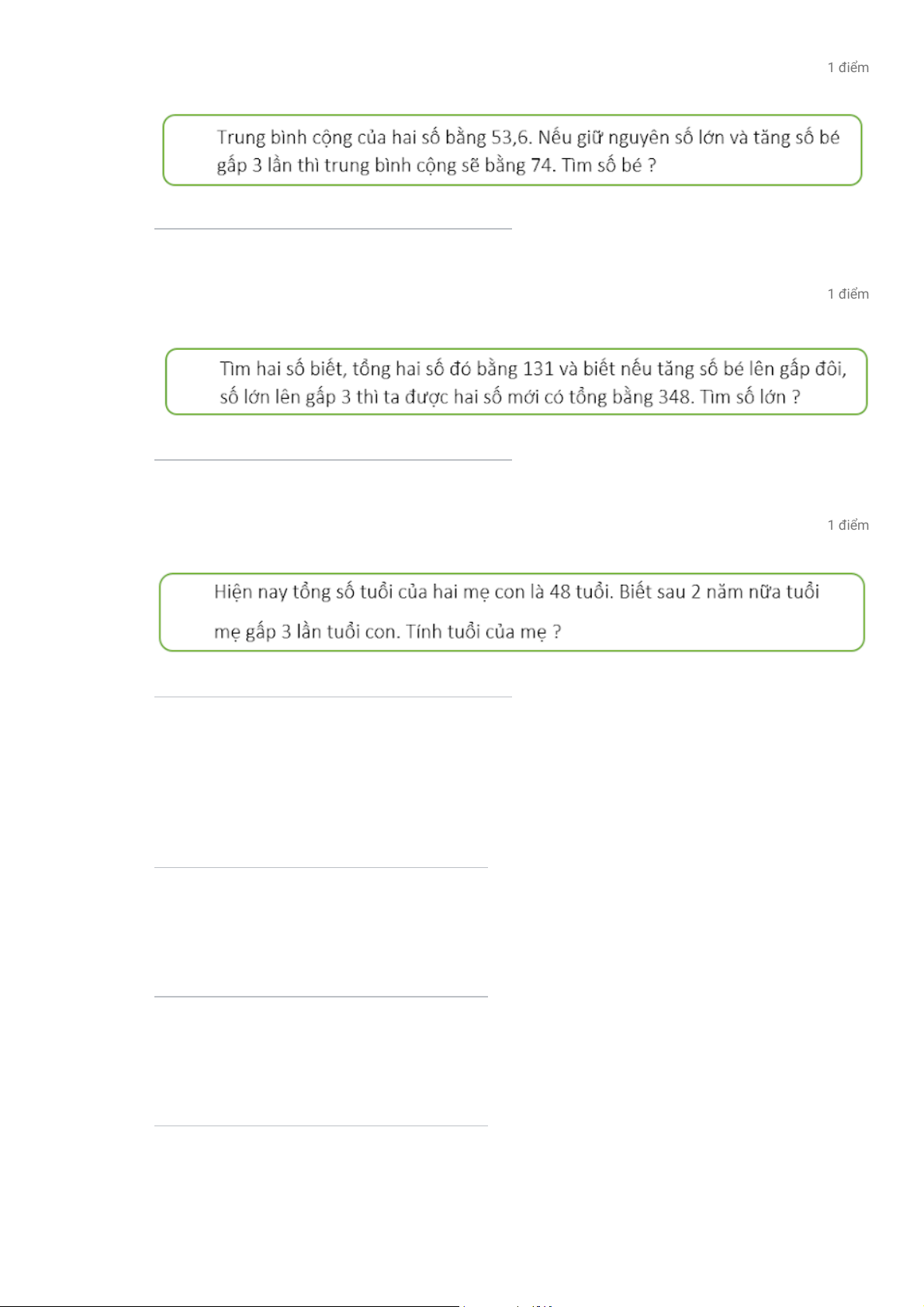 1 điểm

Trung bình cộng của hai số bằng 53,6. Nếu giữ nguyên số lớn và tăng số bé gấp 3 lần thì trung bình cộng sẽ bằng 74. Tìm số bé ?

1 điểm

Tìm hai số biết, tổng hai số đó bằng 131 và biết nếu tăng số bé lên gấp đôi, số lớn lên gấp 3 thì ta được hai số mới có tổng bằng 348. Tìm số lớn ?

1 điểm

Hiện nay tổng số tuổi của hai mẹ con là 48 tuổi. Biết sau 2 năm nữa tuổi mẹ gấp 3 lần tuổi con. Tính tuổi của mẹ ?